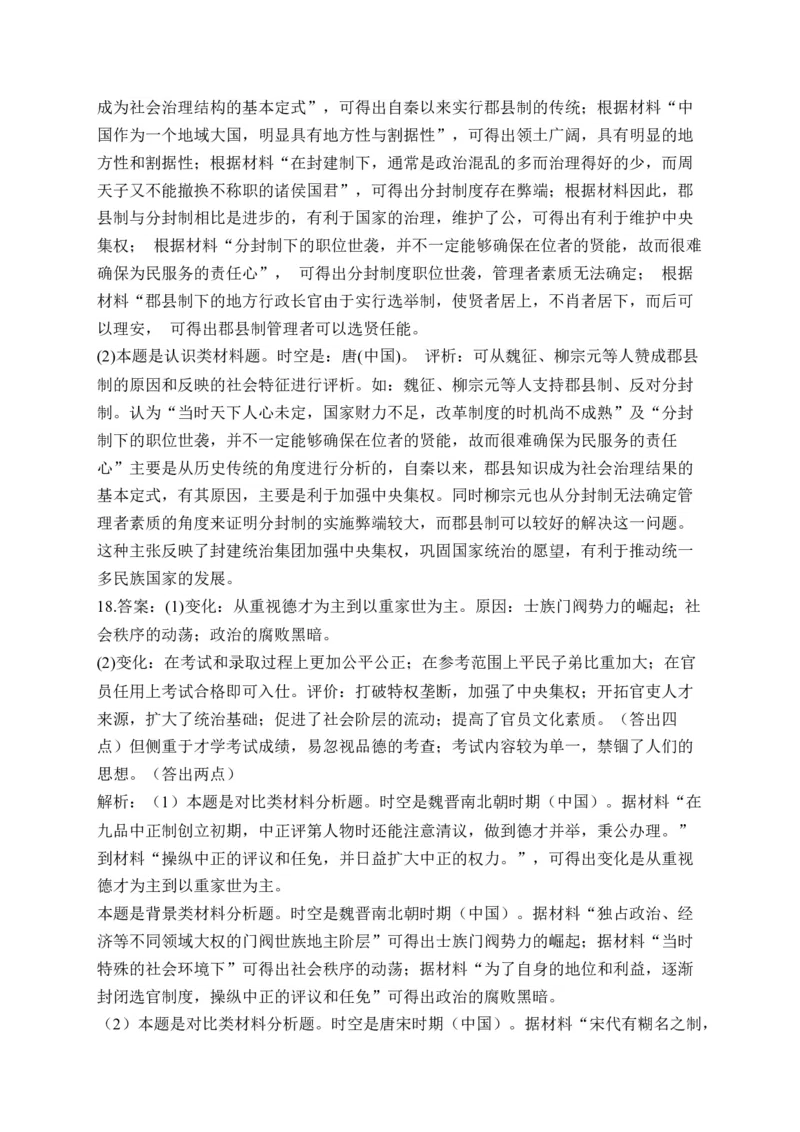 成为社会治理结构的基本定式”，可得出自秦以来实行郡县制的传统；根据材料“中国作为一个地域大国，明显具有地方性与割据性”，可得出领土广阔，具有明显的地方性和割据性；根据材料“在封建制下，通常是政治混乱的多而治理得好的少，而周天子又不能撤换不称职的诸侯国君”，可得出分封制度存在弊端；根据材料因此，郡县制与分封制相比是进步的，有利于国家的治理，维护了公，可得出有利于维护中央集权； 根据材料“分封制下的职位世袭，并不一定能够确保在位者的贤能，故而很难确保为民服务的责任心”， 可得出分封制度职位世袭，管理者素质无法确定； 根据材料“郡县制下的地方行政长官由于实行选举制，使贤者居上，不肖者居下，而后可以理安， 可得出郡县制管理者可以选贤任能。
(2)本题是认识类材料题。时空：唐(中国)。 评析：可从魏征、柳宗元等人赞成郡县制的原因和反映的社会特征进行评析。如：魏征、柳宗元等人支持郡县制、反对分封制。认为“当时天下人心未定，国家财力不足，改革制度的时机尚不成熟”及“分封制下的职位世袭，并不一定能够确保在位者的贤能，故而很难确保为民服务的责任心”主要是从历史传统的角度进行分析的，自秦以来，郡县知识成为社会治理结果的基本定式，有其原因，主要是利于加强中央集权。同时柳宗元也从分封制无法确定管理者素质的角度来证明分封制的实施弊端较大，而郡县制可以较好的解决这一问题。这种主张反映了封建统治集团加强中央集权，巩固国家统治的愿望，有利于推动统一多民族国家的发展。
18.答案：(1)变化：从重视德才为主到以重家世为主。原因：士族门阀势力的崛起；社会秩序的动荡；政治的腐败黑暗。
(2)变化：在考试和录取过程上更加公平公正；在参考范围上平民子弟比重加大；在官员任用上考试合格即可入仕。评价：打破特权垄断，加强了中央集权；开拓官吏人才来源，扩大了统治基础；促进了社会阶层的流动；提高了官员文化素质。（答出四点）但侧重于才学考试成绩，易忽视品德的考查；考试内容较为单一，禁锢了人们的思想。（答出两点）
解析：（1）本题是对比类材料分析题。时空是魏晋南北朝时期（中国）。据材料“在九品中正制创立初期，中正评第人物时还能注意清议，做到德才并举，秉公办理。”到材料“操纵中正的评议和任免，并日益扩大中正的权力。”，可得出变化是从重视德才为主到以重家世为主。
本题是背景类材料分析题。时空是魏晋南北朝时期（中国）。据材料“独占政治、经济等不同领域大权的门阀世族地主阶层”可得出士族门阀势力的崛起；据材料“当时特殊的社会环境下”可得出社会秩序的动荡；据材料“为了自身的地位和利益，逐渐封闭选官制度，操纵中正的评议和任免”可得出政治的腐败黑暗。
（2）本题是对比类材料分析题。时空是唐宋时期（中国）。据材料“宋代有糊名之制，